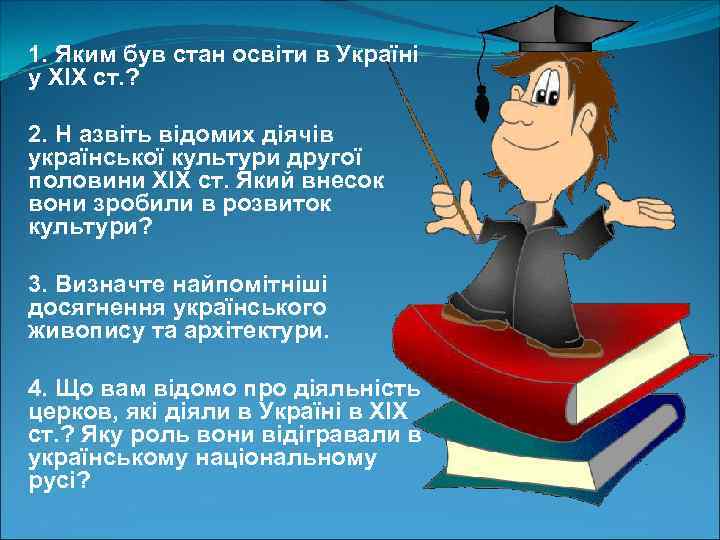 1. Яким був стан освіти в Україні у XIX ст.?

2. Н азвіть відомих діячів української культури другої половини XIX ст. Який внесок вони зробили в розвиток культури?

3. Визначте найпомітніші досягнення українського живопису та архітектури.

4. Що вам відомо про діяльність церков, які діяли в Україні в XIX ст.? Яку роль вони відігравали в українському національному русі?